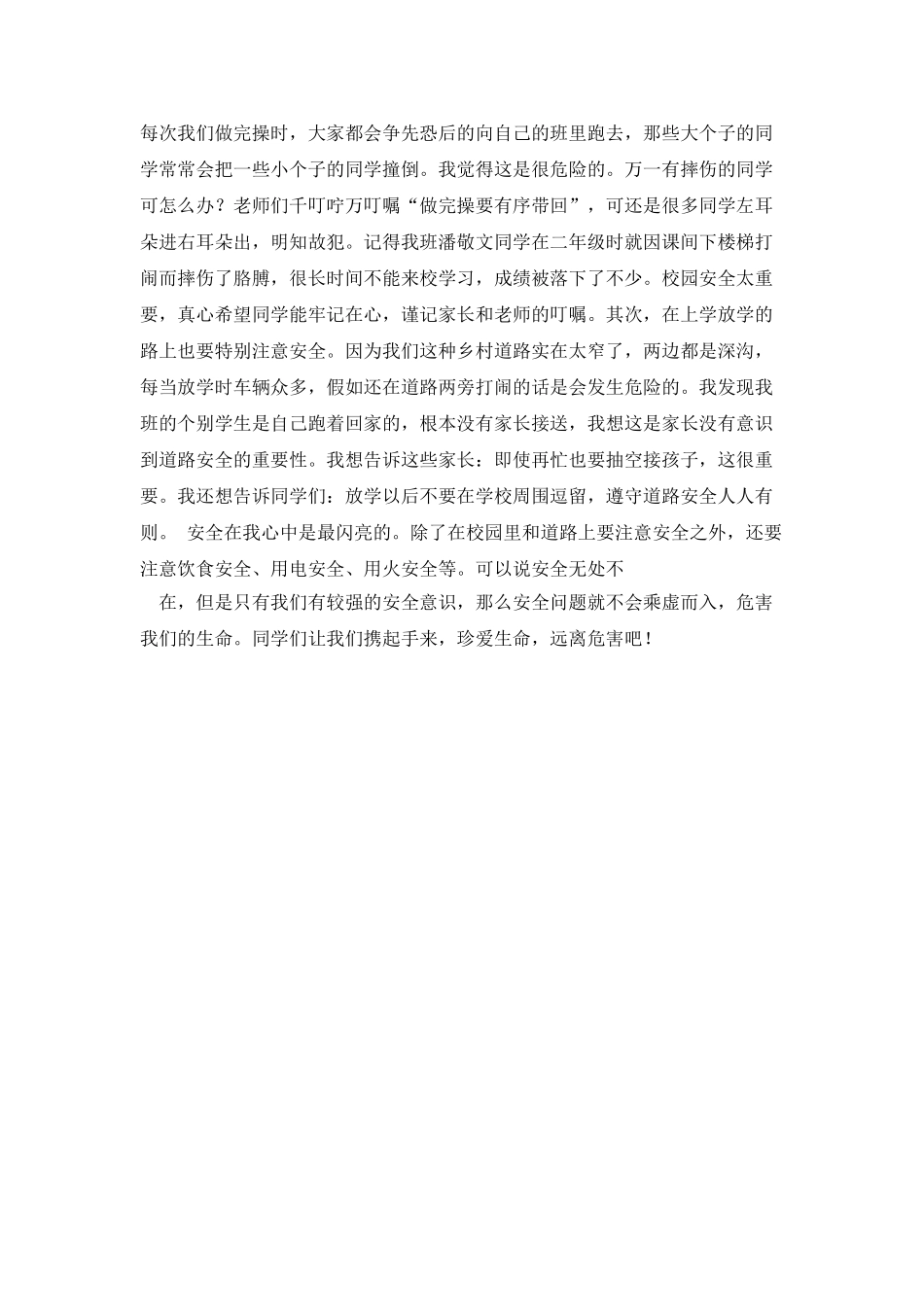 每次我们做完操时，大家都会争先恐后的向自己的班里跑去，那些大个子的同学常常会把一些小个子的同学撞倒。我觉得这是很危险的。万一有摔伤的同学可怎么办？老师们千叮咛万叮嘱“做完操要有序带回”，可还是很多同学左耳朵进右耳朵出，明知故犯。记得我班潘敬文同学在二年级时就因课间下楼梯打闹而摔伤了胳膊，很长时间不能来校学习，成绩被落下了不少。校园安全太重要，真心希望同学能牢记在心，谨记家长和老师的叮嘱。其次，在上学放学的路上也要特别注意安全。因为我们这种乡村道路实在太窄了，两边都是深沟，每当放学时车辆众多，假如还在道路两旁打闹的话是会发生危险的。我发现我班的个别学生是自己跑着回家的，根本没有家长接送，我想这是家长没有意识到道路安全的重要性。我想告诉这些家长：即使再忙也要抽空接孩子，这很重要。我还想告诉同学们：放学以后不要在学校周围逗留，遵守道路安全人人有则。 安全在我心中是最闪亮的。除了在校园里和道路上要注意安全之外，还要注意饮食安全、用电安全、用火安全等。可以说安全无处不

在，但是只有我们有较强的安全意识，那么安全问题就不会乘虚而入，危害我们的生命。同学们让我们携起手来，珍爱生命，远离危害吧！